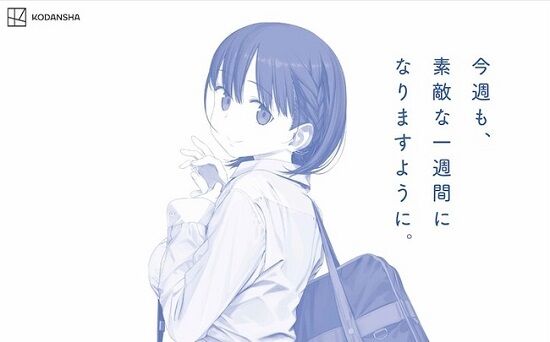 KODANSHA

今週も、
素敵な一週間に
なりますように。